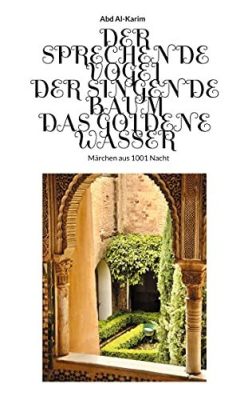 Abd Al-Karim

DER SPRECHENDE VOGEL DER SINGENDE BAUM DAS GOLDENE WASSER

Märchen aus 1001 Nacht